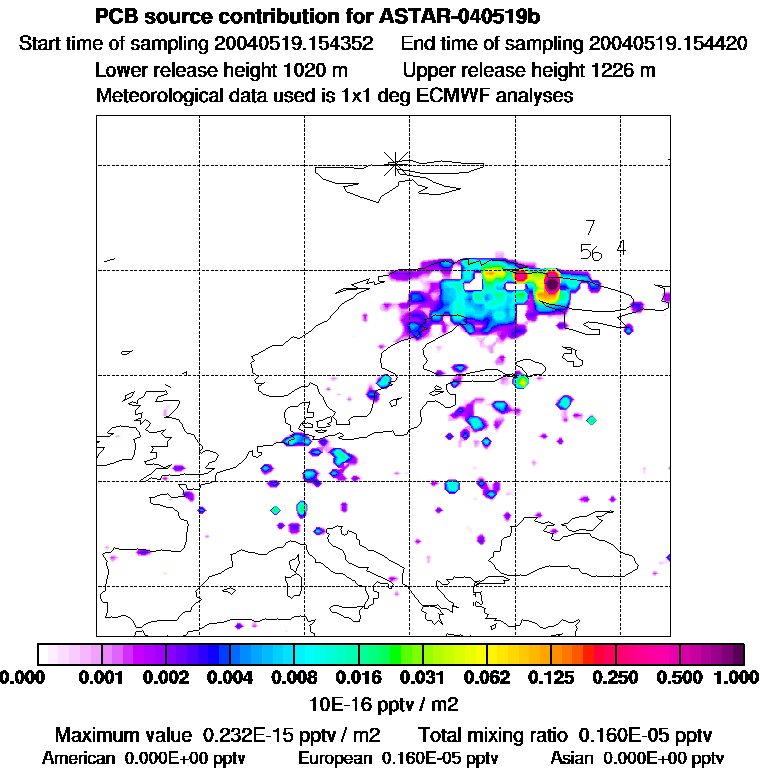 PCB source contribution for ASTAR-040519b
Start time of sampling 20040519.154352 End time of sampling 20040519.154420
Lower release height 1020 m Upper release height 1226 m
Meteorological data used is 1x1 deg ECMWF analyses

7
56 4

0.000 0.001 0.002 0.004 0.008 0.016 0.031 0.062 0.125 0.250 0.500 1.000
10E-16 pptv / m2

Maximum value 0.232E-15 pptv / m2 Total mixing ratio 0.160E-05 pptv
American 0.000E+00 pptv European 0.160E-05 pptv Asian 0.000E+00 pptv